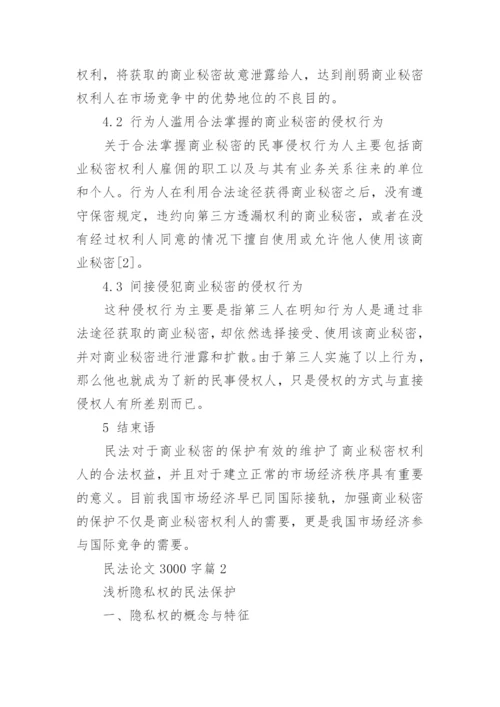 权利，将获取的商业秘密故意泄露给人，达到削弱商业秘密权利人在市场竞争中的优势地位的不良目的。

4.2 行为人滥用合法掌握的商业秘密的侵权行为

关于合法掌握商业秘密的民事侵权行为人主要包括商业秘密权利人雇佣的职工以及与其有业务关系往来的单位和个人。行为人在利用合法途径获得商业秘密之后，没有遵守保密规定，违约向第三方透漏权利的商业秘密，或者在没有经过权利人同意的情况下擅自使用或允许他人使用该商业秘密[2]。

4.3 间接侵犯商业秘密的侵权行为

这种侵权行为主要是指第三人在明知行为人是通过非法途径获取的商业秘密，却依然选择接受、使用该商业秘密，并对商业秘密进行泄露和扩散。由于第三人实施了以上行为，那么他也就成为了新的民事侵权人，只是侵权的方式与直接侵权人有所差别而已。

5 结束语

民法对于商业秘密的保护有效的维护了商业秘密权利人的合法权益，并且对于建立正常的市场经济秩序具有重要的意义。目前我国市场经济早已同国际接轨，加强商业秘密的保护不仅是商业秘密权利人的需要，更是我国市场经济参与国际竞争的需要。

民法论文 3000 字篇 2

浅析隐私权的民法保护

一、隐私权的概念与特征